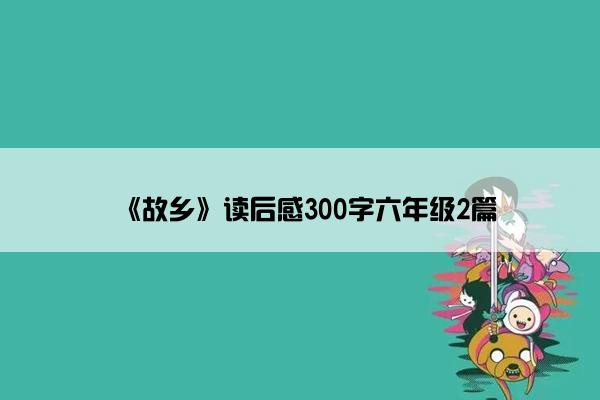 《故乡》读后感300字六年级2篇